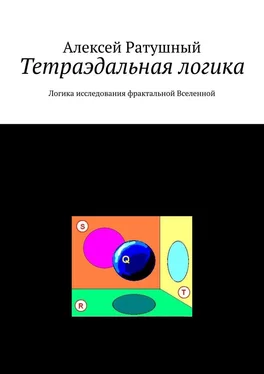 Алексей Ратушный
Тетраэдальная логика

Логика исследования фрактальной Вселенной

S

Q

T

R